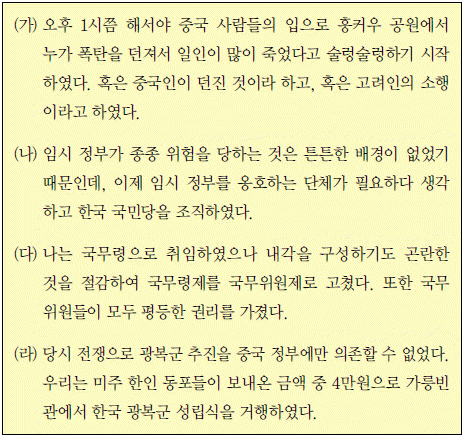 (가) 오후 1시쯤 해서야 중국 사람들의 입으로 홍커우 공원에서 누가 폭탄을 던져서 일인이 많이 죽었다고 술렁술렁하기 시작하였다. 혹은 중국인이 던진 것이라 하고, 혹은 고려인의 소행이라고 하였다.

(나) 임시 정부가 종종 위험을 당하는 것은 튼튼한 배경이 없었기 때문인데, 이제 임시 정부를 옹호하는 단체가 필요하다 생각하고 한국 국민당을 조직하였다.

(다) 나는 국무령으로 취임하였으나 내각을 구성하기도 곤란한 것을 절감하여 국무령제를 국무위원제로 고쳤다. 또한 국무위원들이 모두 평등한 권리를 가졌다.

(라) 당시 전쟁으로 광복군 추진을 중국 정부에만 의존할 수 없었다. 우리는 미주 한인 동포들이 보내온 금액 중 4만원으로 가릉빈관에서 한국 광복군 성립식을 거행하였다.